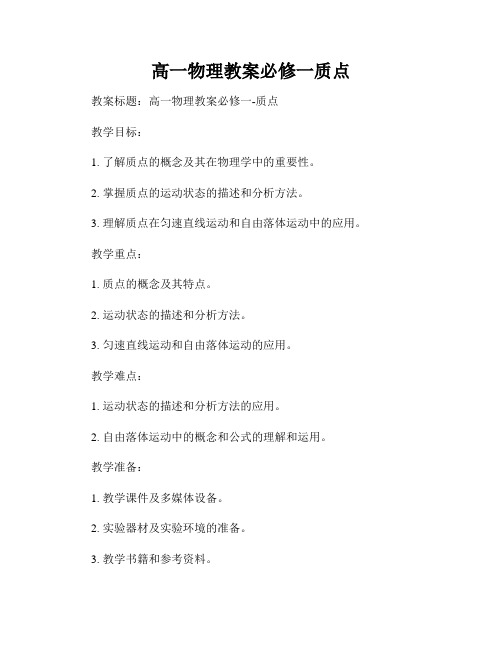 高一物理教案必修一质点

教案标题：高一物理教案必修一-质点

教学目标：

1. 了解质点的概念及其在物理学中的重要性。

2. 掌握质点的运动状态的描述和分析方法。

3. 理解质点在匀速直线运动和自由落体运动中的应用。

教学重点：

1. 质点的概念及其特点。

2. 运动状态的描述和分析方法。

3. 匀速直线运动和自由落体运动的应用。

教学难点：

1. 运动状态的描述和分析方法的应用。

2. 自由落体运动中的概念和公式的理解和运用。

教学准备：

1. 教学课件及多媒体设备。

2. 实验器材及实验环境的准备。

3. 教学书籍和参考资料。